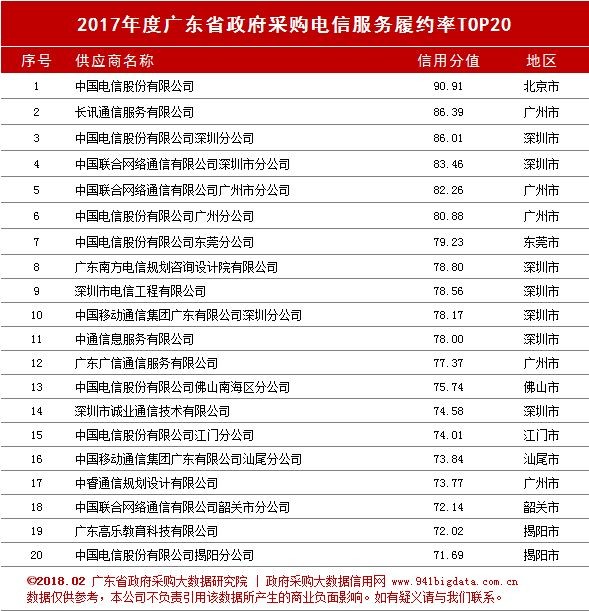 2017年度广东省政府采购电信服务履约率TOP20

| 序号 | 供应商名称 | 信用分值 | 地区 |
|---|---|---|---|
| 1 | 中国电信股份有限公司 | 90.91 | 北京市 |
| 2 | 长讯通信服务有限公司 | 86.39 | 广州市 |
| 3 | 中国电信股份有限公司深圳分公司 | 86.01 | 深圳市 |
| 4 | 中国联合网络通信有限公司深圳市分公司 | 83.46 | 深圳市 |
| 5 | 中国联合网络通信有限公司广州市分公司 | 82.26 | 广州市 |
| 6 | 中国电信股份有限公司广州分公司 | 80.88 | 广州市 |
| 7 | 中国电信股份有限公司东莞分公司 | 79.23 | 东莞市 |
| 8 | 广东南方电信规划咨询设计院有限公司 | 78.80 | 深圳市 |
| 9 | 深圳市电信工程有限公司 | 78.56 | 深圳市 |
| 10 | 中国移动通信集团广东有限公司深圳分公司 | 78.17 | 深圳市 |
| 11 | 中通信息服务有限公司 | 78.00 | 深圳市 |
| 12 | 广东广信通信服务有限公司 | 77.37 | 广州市 |
| 13 | 中国电信股份有限公司佛山南海区分公司 | 75.74 | 佛山市 |
| 14 | 深圳市诚业通信技术有限公司 | 74.58 | 深圳市 |
| 15 | 中国电信股份有限公司江门分公司 | 74.01 | 江门市 |
| 16 | 中国移动通信集团广东有限公司汕尾分公司 | 73.84 | 汕尾市 |
| 17 | 中睿通信规划设计有限公司 | 73.77 | 广州市 |
| 18 | 中国联合网络通信有限公司韶关市分公司 | 72.14 | 韶关市 |
| 19 | 广东高乐教育科技有限公司 | 72.02 | 揭阳市 |
| 20 | 中国电信股份有限公司揭阳分公司 | 71.69 | 揭阳市 |

©2018.02 广东省政府采购大数据研究院 | 政府采购大数据信用网 www.941bigdata.com.cn
数据仅供参考，本公司不负责引用该数据所产生的商业负面影响。如有疑义请与我们联系。